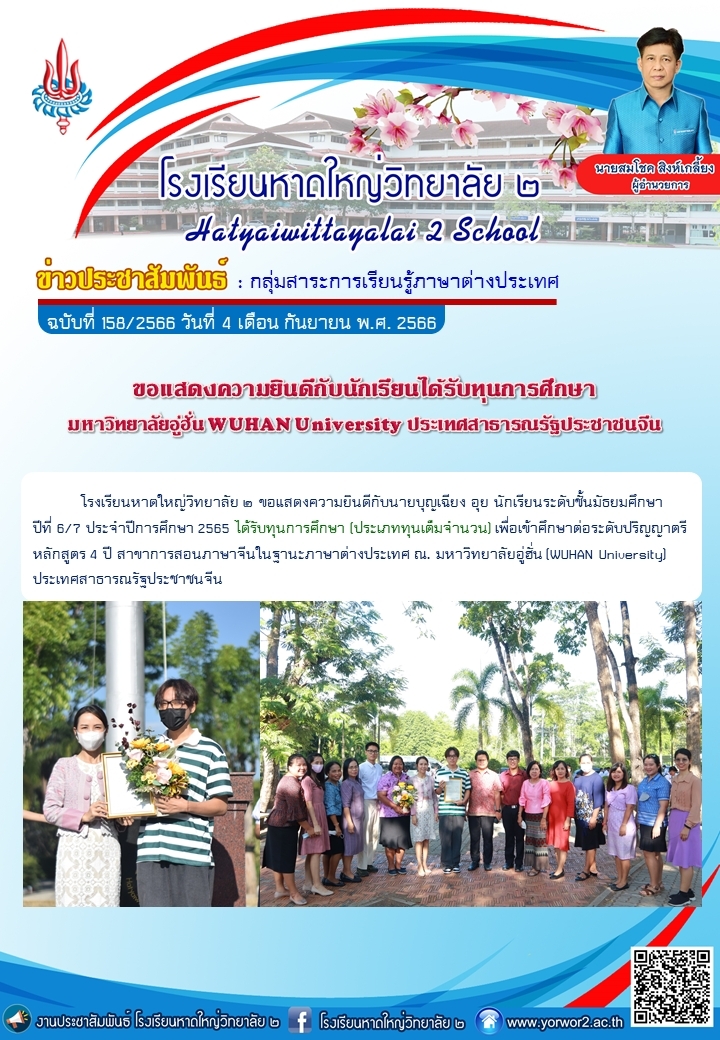 นายสมโชค สิงห์เกลี้ยง
ผู้อำนวยการ

โรงเรียนหาดใหญ่วิทยาลัย ๒
Hatyaiwittayalai 2 School

ข่าวประชาสัมพันธ์ : กลุ่มสาระการเรียนรู้ภาษาต่างประเทศ

ฉบับที่ 158/2566 วันที่ 4 เดือน กันยายน พ.ศ. 2566

ขอแสดงความยินดีกับนักเรียนได้รับทุนการศึกษา
มหาวิทยาลัยอู่ฮั่น WUHAN University ประเทศสาธารณรัฐประชาชนจีน

โรงเรียนหาดใหญ่วิทยาลัย ๒ ขอแสดงความยินดีกับนายบุญเฉียง อุย นักเรียนระดับชั้นมัธยมศึกษาปีที่ 6/7 ประจำปีการศึกษา 2565 ได้รับทุนการศึกษา (ประเภททุนเต็มจำนวน) เพื่อเข้าศึกษาต่อระดับปริญญาตรี หลักสูตร 4 ปี สาขาการสอนภาษาจีนในฐานะภาษาต่างประเทศ ณ. มหาวิทยาลัยอู่ฮั่น (WUHAN University) ประเทศสาธารณรัฐประชาชนจีน

งานประชาสัมพันธ์ โรงเรียนหาดใหญ่วิทยาลัย ๒ โรงเรียนหาดใหญ่วิทยาลัย ๒ www.yorwor2.ac.th